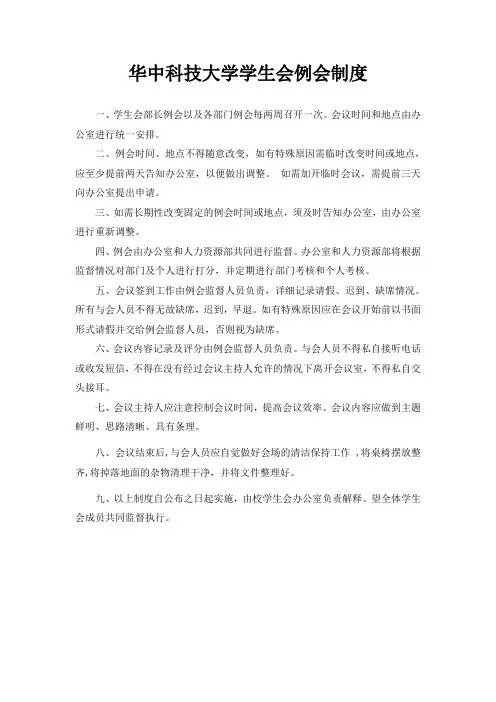 华中科技大学学生会例会制度

一、学生会部长例会以及各部门例会每两周召开一次。会议时间和地点由办公室进行统一安排。

二、例会时间、地点不得随意改变，如有特殊原因需临时改变时间或地点，应至少提前两天告知办公室，以便做出调整。 如需加开临时会议，需提前三天向办公室提出申请。

三、如需长期性改变固定的例会时间或地点，须及时告知办公室，由办公室进行重新调整。

四、例会由办公室和人力资源部共同进行监督。办公室和人力资源部将根据监督情况对部门及个人进行打分，并定期进行部门考核和个人考核。

五、会议签到工作由例会监督人员负责，详细记录请假、迟到、缺席情况。所有与会人员不得无故缺席，迟到，早退。如有特殊原因应在会议开始前以书面形式请假并交给例会监督人员，否则视为缺席。

六、会议内容记录及评分由例会监督人员负责。与会人员不得私自接听电话或收发短信，不得在没有经过会议主持人允许的情况下离开会议室，不得私自交头接耳。

七、会议主持人应注意控制会议时间，提高会议效率。会议内容应做到主题鲜明、思路清晰、具有条理。

八、会议结束后，与会人员应自觉做好会场的清洁保持工作 ，将桌椅摆放整齐，将掉落地面的杂物清理干净，并将文件整理好。

九、以上制度自公布之日起实施，由校学生会办公室负责解释。望全体学生会成员共同监督执行。